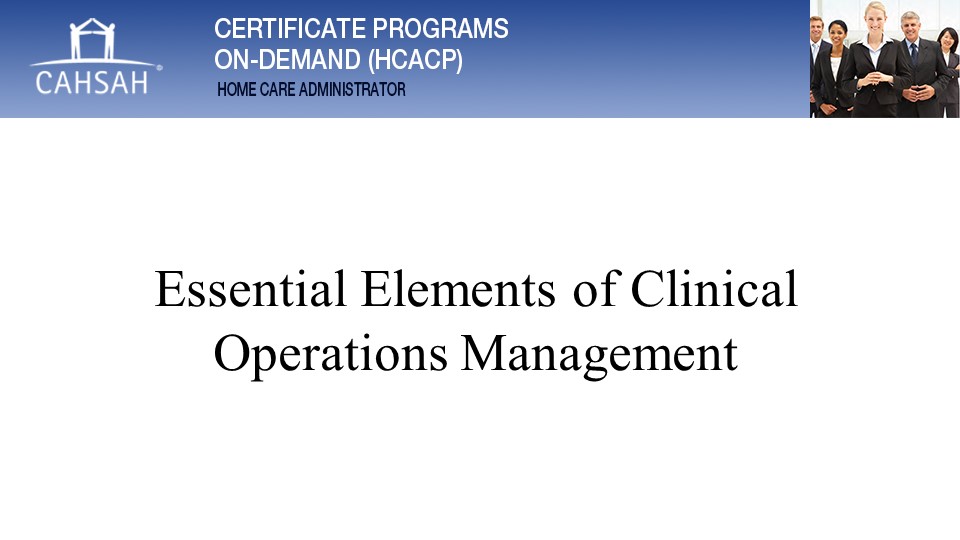 CAHSAH®

CERTIFICATE PROGRAMS
ON-DEMAND (HCACP)
HOME CARE ADMINISTRATOR

Essential Elements of Clinical Operations Management